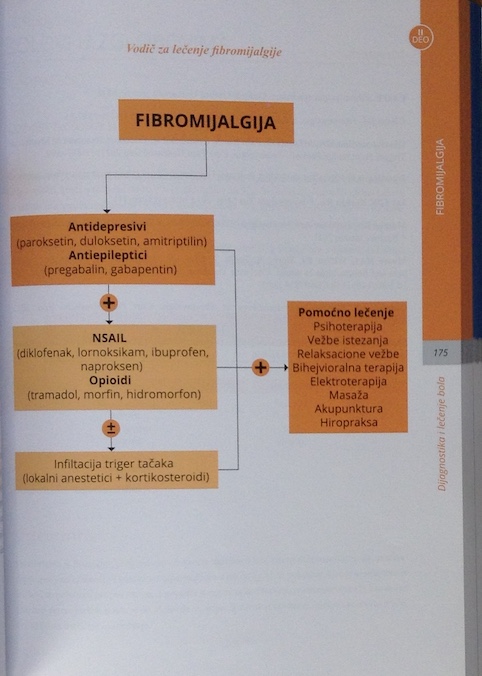 Vodič za lečenje fibromijalgije

II
DEO

FIBROMIJALGIJA

Antidepresivi
(paroksetin, duloksetin, amitriptilin)
Antiepileptici
(pregabalin, gabapentin)

+

NSAIL
(diklofenak, lornoksikam, ibuprofen, naproksen)
Opioidi
(tramadol, morfin, hidromorfon)

±

Infiltacija triger tačaka
(lokalni anestetici + kortikosteroidi)

+

Pomoćno lečenje
Psihoterapija
Vežbe istezanja
Relaksacione vežbe
Bihejvioralna terapija
Elektroterapija
Masaža
Akupunktura
Hiropraksa

FIBROMIJALGIJA

175

Dijagnostika i lečenje bola